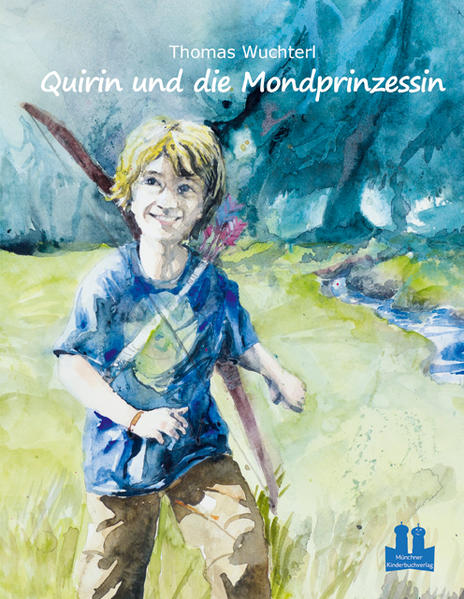 Thomas Wuchterl

Quirin und die Mondprinzessin

Münchner Kinderbuchverlag